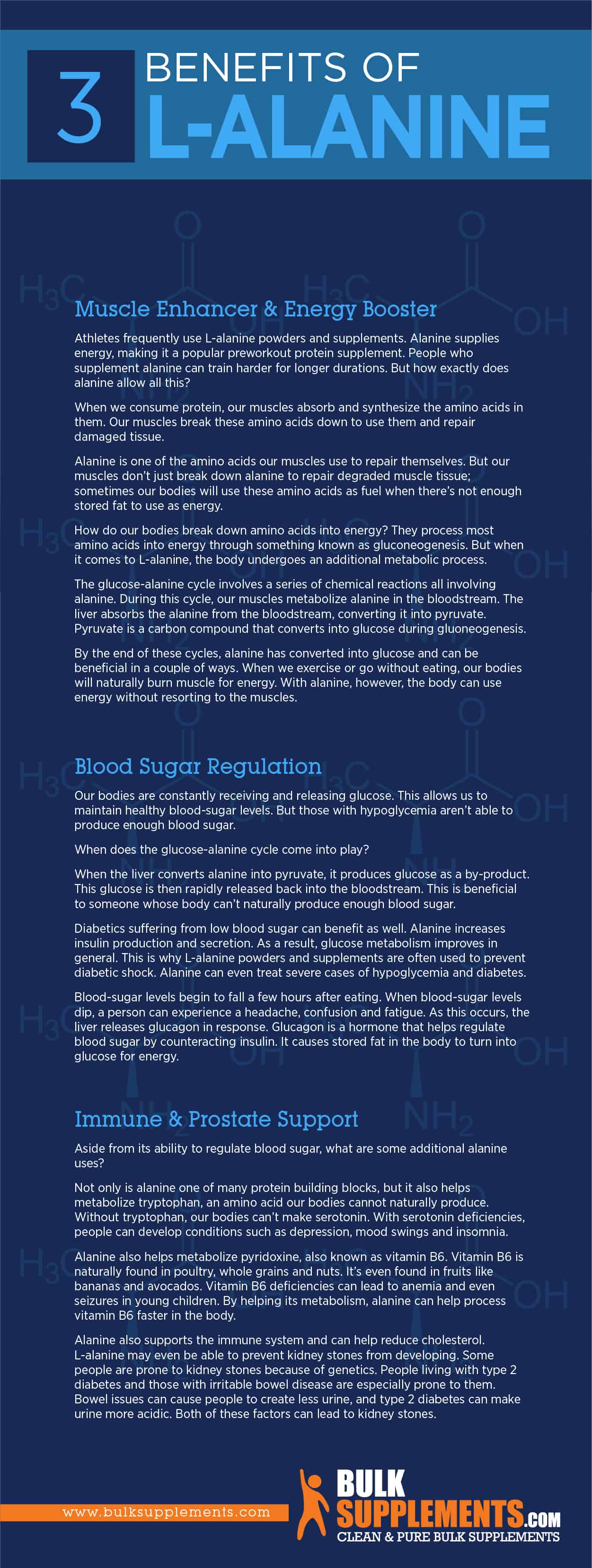 3 BENEFITS OF L-ALANINE

Muscle Enhancer & Energy Booster

Athletes frequently use L-alanine powders and supplements. Alanine supplies energy, making it a popular preworkout protein supplement. People who supplement alanine can train harder for longer durations. But how exactly does alanine allow all this?

When we consume protein, our muscles absorb and synthesize the amino acids in them. Our muscles break these amino acids down to use them and repair damaged tissue.

Alanine is one of the amino acids our muscles use to repair themselves. But our muscles don't just break down alanine to repair degraded muscle tissue; sometimes our bodies will use these amino acids as fuel when there's not enough stored fat to use as energy.

How do our bodies break down amino acids into energy? They process most amino acids into energy through something known as gluconeogenesis. But when it comes to L-alanine, the body undergoes an additional metabolic process.

The glucose-alanine cycle involves a series of chemical reactions all involving alanine. During this cycle, our muscles metabolize alanine in the bloodstream. The liver absorbs the alanine from the bloodstream, converting it into pyruvate. Pyruvate is a carbon compound that converts into glucose during gluoneogenesis.

By the end of these cycles, alanine has converted into glucose and can be beneficial in a couple of ways. When we exercise or go without eating, our bodies will naturally burn muscle for energy. With alanine, however, the body can use energy without resorting to the muscles.

Blood Sugar Regulation

Our bodies are constantly receiving and releasing glucose. This allows us to maintain healthy blood-sugar levels. But those with hypoglycemia aren't able to produce enough blood sugar.

When does the glucose-alanine cycle come into play?

When the liver converts alanine into pyruvate, it produces glucose as a by-product. This glucose is then rapidly released back into the bloodstream. This is beneficial to someone whose body can't naturally produce enough blood sugar.

Diabetics suffering from low blood sugar can benefit as well. Alanine increases insulin production and secretion. As a result, glucose metabolism improves in general. This is why L-alanine powders and supplements are often used to prevent diabetic shock. Alanine can even treat severe cases of hypoglycemia and diabetes.

Blood-sugar levels begin to fall a few hours after eating. When blood-sugar levels dip, a person can experience a headache, confusion and fatigue. As this occurs, the liver releases glucagon in response. Glucagon is a hormone that helps regulate blood sugar by counteracting insulin. It causes stored fat in the body to turn into glucose for energy.

Immune & Prostate Support

Aside from its ability to regulate blood sugar, what are some additional alanine uses?

Not only is alanine one of many protein building blocks, but it also helps metabolize tryptophan, an amino acid our bodies cannot naturally produce. Without tryptophan, our bodies can't make serotonin. With serotonin deficiencies, people can develop conditions such as depression, mood swings and insomnia.

Alanine also helps metabolize pyridoxine, also known as vitamin B6. Vitamin B6 is naturally found in poultry, whole grains and nuts. It's even found in fruits like bananas and avocados. Vitamin B6 deficiencies can lead to anemia and even seizures in young children. By helping its metabolism, alanine can help process vitamin B6 faster in the body.

Alanine also supports the immune system and can help reduce cholesterol. L-alanine may even be able to prevent kidney stones from developing. Some people are prone to kidney stones because of genetics. People living with type 2 diabetes and those with irritable bowel disease are especially prone to them. Bowel issues can cause people to create less urine, and type 2 diabetes can make urine more acidic. Both of these factors can lead to kidney stones.

www.bulksupplements.com

BULK SUPPLEMENTS.COM
CLEAN & PURE BULK SUPPLEMENTS